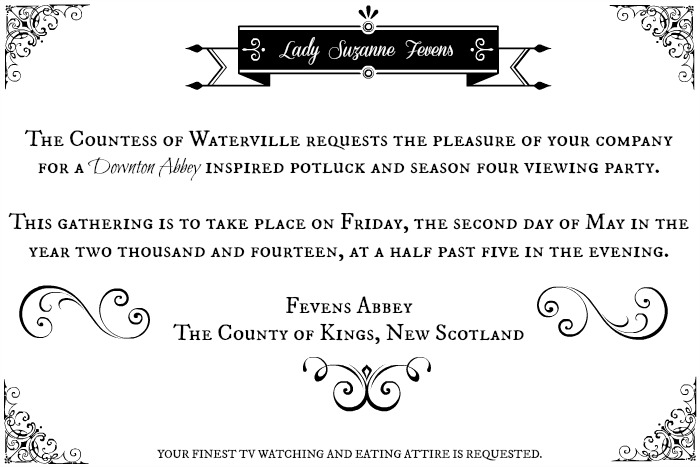 Lady Suzanne Fevens

The Countess of Waterville requests the pleasure of your company for a Downton Abbey inspired potluck and season four viewing party.

This gathering is to take place on Friday, the second day of May in the year two thousand and fourteen, at a half past five in the evening.

Fevens Abbey
The County of Kings, New Scotland

YOUR FINEST TV WATCHING AND EATING ATTIRE IS REQUESTED.